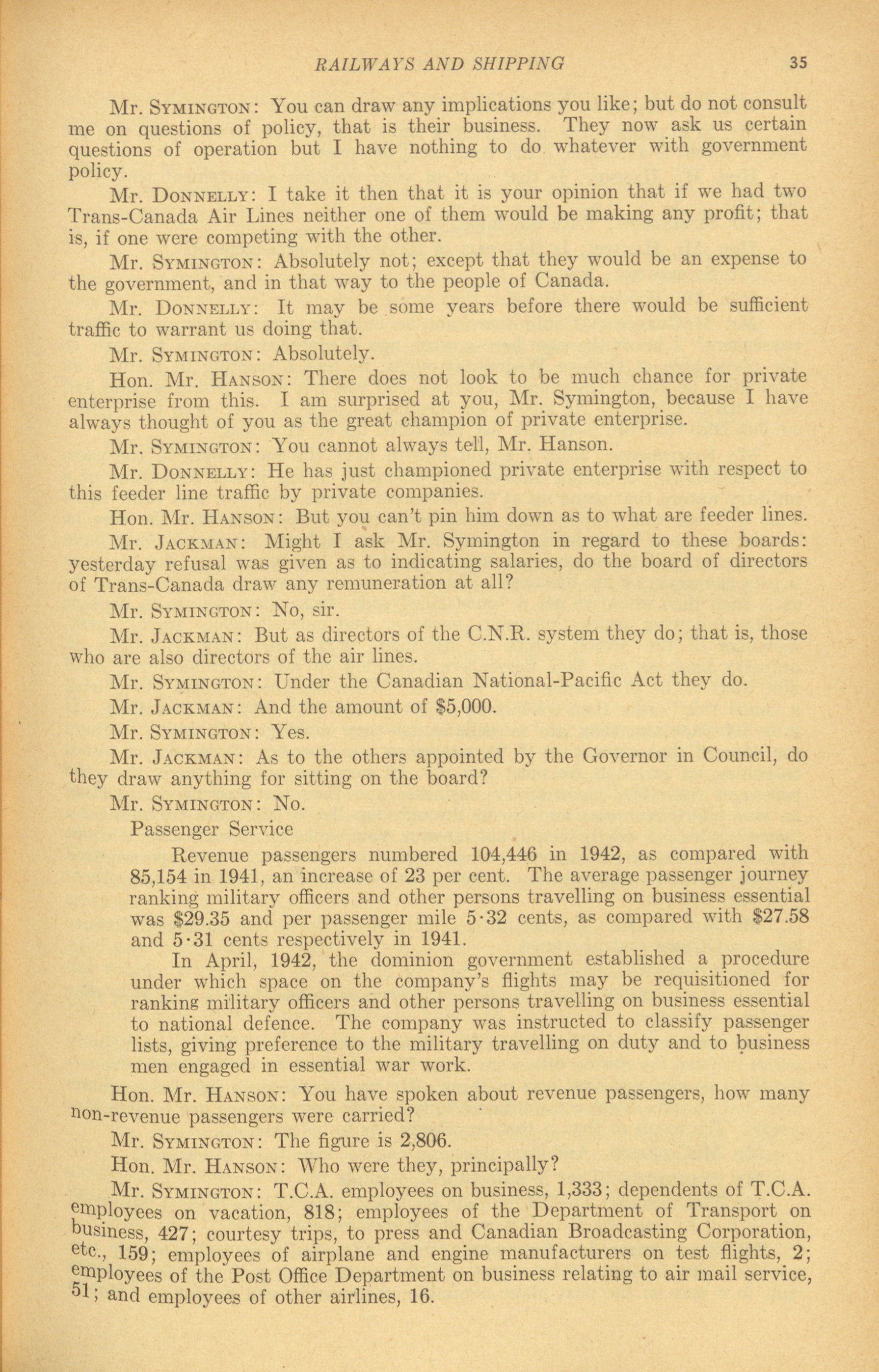 RAILWAYS AND SHIPPING 35

Mr. SYMINGTON: You can draw any implications you like; but do not consult me on questions of policy, that is their business. They now ask us certain questions of operation but I have nothing to do whatever with government policy.

Mr. DONNELLY: I take it then that it is your opinion that if we had two Trans-Canada Air Lines neither one of them would be making any profit; that is, if one were competing with the other.

Mr. SYMINGTON: Absolutely not; except that they would be an expense to the government, and in that way to the people of Canada.

Mr. DONNELLY: It may be some years before there would be sufficient traffic to warrant us doing that.

Mr. SYMINGTON: Absolutely.

Hon. Mr. HANSON: There does not look to be much chance for private enterprise from this. I am surprised at you, Mr. Symington, because I have always thought of you as the great champion of private enterprise.

Mr. SYMINGTON: You cannot always tell, Mr. Hanson.

Mr. DONNELLY: He has just championed private enterprise with respect to this feeder line traffic by private companies.

Hon. Mr. HANSON: But you can't pin him down as to what are feeder lines.

Mr. JACKMAN: Might I ask Mr. Symington in regard to these boards: yesterday refusal was given as to indicating salaries, do the board of directors of Trans-Canada draw any remuneration at all?

Mr. SYMINGTON: No, sir.

Mr. JACKMAN: But as directors of the C.N.R. system they do; that is, those who are also directors of the air lines.

Mr. SYMINGTON: Under the Canadian National-Pacific Act they do.

Mr. JACKMAN: And the amount of $5,000.

Mr. SYMINGTON: Yes.

Mr. JACKMAN: As to the others appointed by the Governor in Council, do they draw anything for sitting on the board?

Mr. SYMINGTON: No.

Passenger Service

Revenue passengers numbered 104,446 in 1942, as compared with 85,154 in 1941, an increase of 23 per cent. The average passenger journey ranking military officers and other persons travelling on business essential was $29.35 and per passenger mile 5·32 cents, as compared with $27.58 and 5·31 cents respectively in 1941.

In April, 1942, the dominion government established a procedure under which space on the company's flights may be requisitioned for ranking military officers and other persons travelling on business essential to national defence. The company was instructed to classify passenger lists, giving preference to the military travelling on duty and to business men engaged in essential war work.

Hon. Mr. HANSON: You have spoken about revenue passengers, how many non-revenue passengers were carried?

Mr. SYMINGTON: The figure is 2,806.

Hon. Mr. HANSON: Who were they, principally?

Mr. SYMINGTON: T.C.A. employees on business, 1,333; dependents of T.C.A. employees on vacation, 818; employees of the Department of Transport on business, 427; courtesy trips, to press and Canadian Broadcasting Corporation, etc., 159; employees of airplane and engine manufacturers on test flights, 2; employees of the Post Office Department on business relating to air mail service, 51; and employees of other airlines, 16.